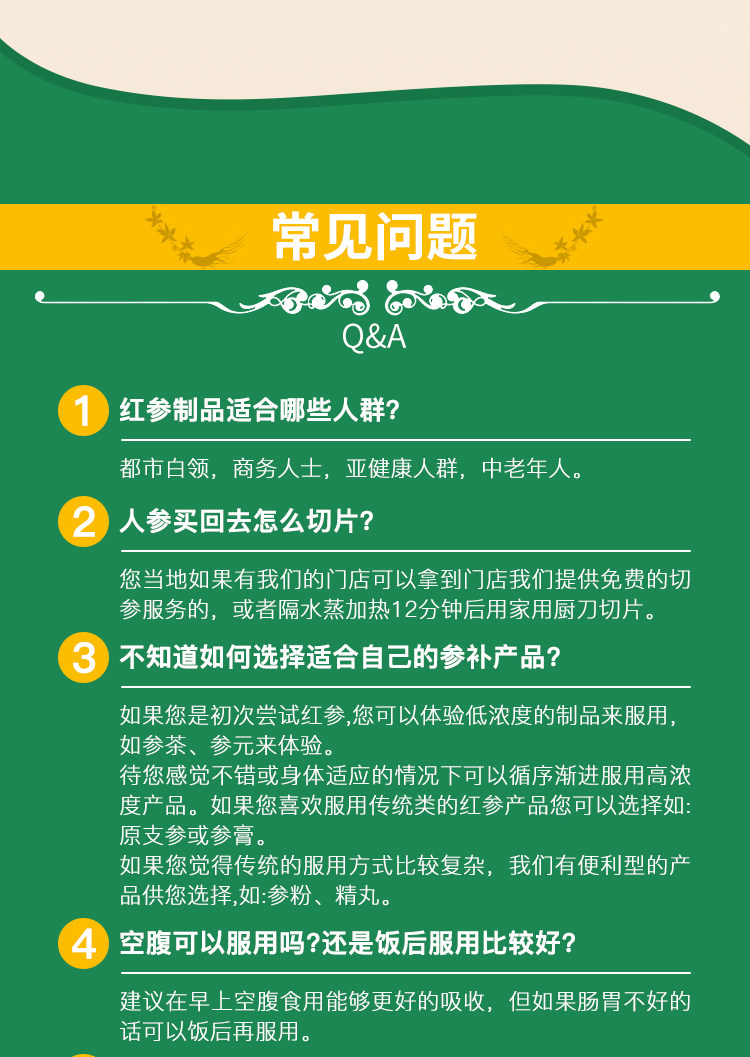 常见问题

Q&A

1 红参制品适合哪些人群?

都市白领，商务人士，亚健康人群，中老年人。

2 人参买回去怎么切片?

您当地如果有我们的门店可以拿到门店我们提供免费的切参服务的，或者隔水蒸加热12分钟后用家用厨刀切片。

3 不知道如何选择适合自己的参补产品?

如果您是初次尝试红参,您可以体验低浓度的制品来服用，如参茶、参元来体验。

待您感觉不错或身体适应的情况下可以循序渐进服用高浓度产品。如果您喜欢服用传统类的红参产品您可以选择如:原支参或参膏。

如果您觉得传统的服用方式比较复杂，我们有便利型的产品供您选择,如:参粉、精丸。

4 空腹可以服用吗?还是饭后服用比较好?

建议在早上空腹食用能够更好的吸收，但如果肠胃不好的话可以饭后再服用。